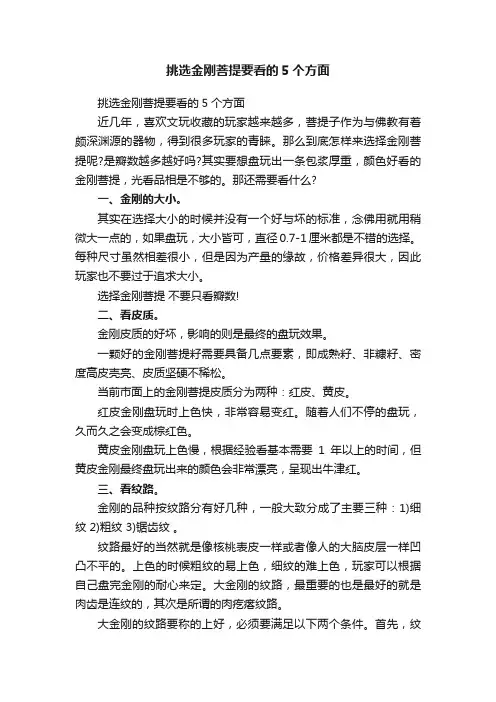 挑选金刚菩提要看的 5 个方面

挑选金刚菩提要看的 5 个方面

近几年，喜欢文玩收藏的玩家越来越多，菩提子作为与佛教有着颇深渊源的器物，得到很多玩家的青睐。那么到底怎样来选择金刚菩提呢?是瓣数越多越好吗?其实要想盘玩出一条包浆厚重，颜色好看的金刚菩提，光看品相是不够的。那还需要看什么?

一、金刚的大小。

其实在选择大小的时候并没有一个好与坏的标准，念佛用就用稍微大一点的，如果盘玩，大小皆可，直径 0.7-1 厘米都是不错的选择。每种尺寸虽然相差很小，但是因为产量的缘故，价格差异很大，因此玩家也不要过于追求大小。

选择金刚菩提 不要只看瓣数!

二、看皮质。

金刚皮质的好坏，影响的则是最终的盘玩效果。

一颗好的金刚菩提籽需要具备几点要素，即成熟籽、非糠籽、密度高皮壳亮、皮质坚硬不稀松。

当前市面上的金刚菩提皮质分为两种：红皮、黄皮。

红皮金刚盘玩时上色快，非常容易变红。随着人们不停的盘玩，久而久之会变成棕红色。

黄皮金刚盘玩上色慢，根据经验看基本需要 1 年以上的时间，但黄皮金刚最终盘玩出来的颜色会非常漂亮，呈现出牛津红。

三、看纹路。

金刚的品种按纹路分有好几种，一般大致分成了主要三种：1)细纹 2)粗纹 3)锯齿纹 。

纹路最好的当然就是像核桃表皮一样或者像人的大脑皮层一样凹凸不平的。上色的时候粗纹的易上色，细纹的难上色，玩家可以根据自己盘完金刚的耐心来定。大金刚的纹路，最重要的也是最好的就是肉齿是连纹的，其次是所谓的肉疙瘩纹路。

大金刚的纹路要称的上好，必须要满足以下两个条件。首先，纹